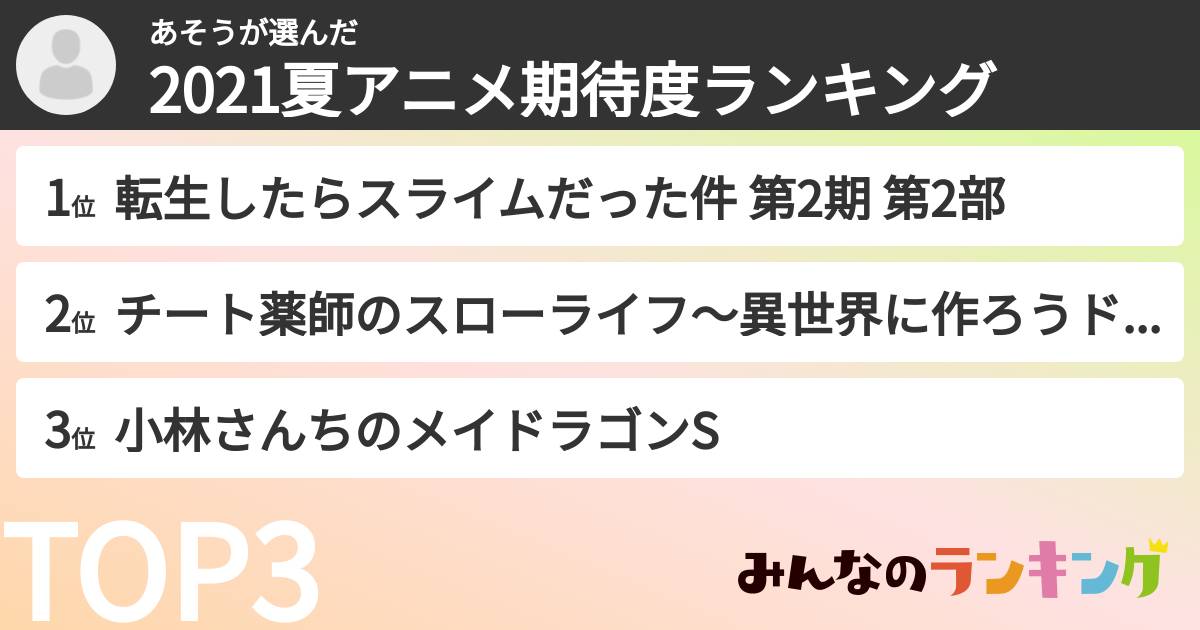 あそうが選んだ
2021夏アニメ期待度ランキング

1位 転生したらスライムだった件 第2期 第2部

2位 チート薬師のスローライフ～異世界に作ろうド...

3位 小林さんちのメイドラゴンS

TOP3

みんなのランキング